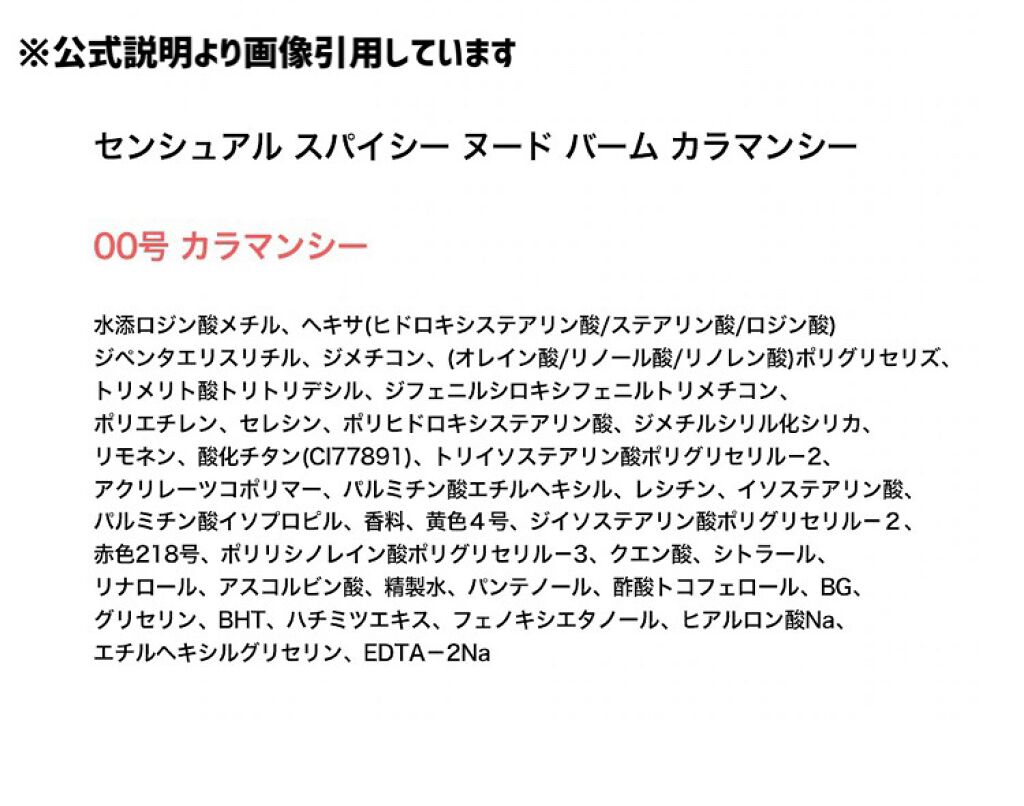 ※公式説明より画像引用しています

センシュアル スパイシー ヌード バーム カラマンシー

00号 カラマンシー

水添ロジン酸メチル、ヘキサ(ヒドロキシステアリン酸/ステアリン酸/ロジン酸)ジペンタエリスリチル、ジメチコン、(オレイン酸/リノール酸/リノレン酸)ポリグリセリズ、トリメリト酸トリトリデシル、ジフェニルシロキシフェニルトリメチコン、ポリエチレン、セレシン、ポリヒドロキシステアリン酸、ジメチルシリル化シリカ、リモネン、酸化チタン(CI77891)、トリイソステアリン酸ポリグリセリルー2、アクリレーツコポリマー、パルミチン酸エチルヘキシル、レシチン、イソステアリン酸、パルミチン酸イソプロピル、香料、黄色４号、ジイソステアリン酸ポリグリセリルー２、赤色218号、ポリリシノレイン酸ポリグリセリルー3、クエン酸、シトラール、リナロール、アスコルビン酸、精製水、パンテノール、酢酸トコフェロール、BG、グリセリン、BHT、ハチミツエキス、フェノキシエタノール、ヒアルロン酸Na、エチルヘキシルグリセリン、EDTAー2Na